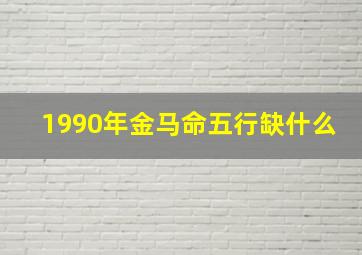 1990年金马命五行缺什么